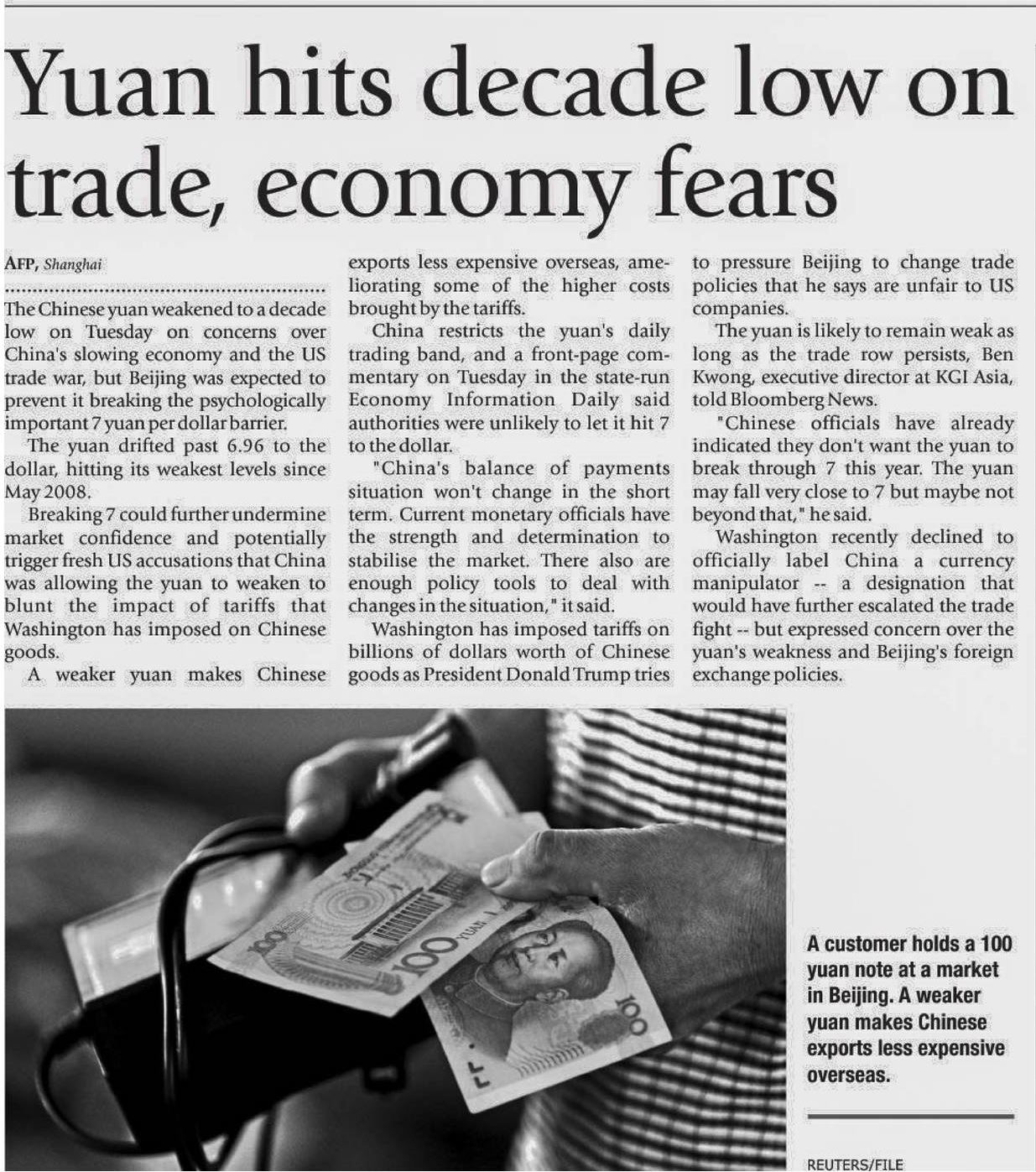 Yuan hits decade low on trade, economy fears

AFP, Shanghai

The Chinese yuan weakened to a decade low on Tuesday on concerns over China's slowing economy and the US trade war, but Beijing was expected to prevent it breaking the psychologically important 7 yuan per dollar barrier.

The yuan drifted past 6.96 to the dollar, hitting its weakest levels since May 2008.

Breaking 7 could further undermine market confidence and potentially trigger fresh US accusations that China was allowing the yuan to weaken to blunt the impact of tariffs that Washington has imposed on Chinese goods.

A weaker yuan makes Chinese exports less expensive overseas, ameliorating some of the higher costs brought by the tariffs.

China restricts the yuan's daily trading band, and a front-page commentary on Tuesday in the state-run Economy Information Daily said authorities were unlikely to let it hit 7 to the dollar.

"China's balance of payments situation won't change in the short term. Current monetary officials have the strength and determination to stabilise the market. There also are enough policy tools to deal with changes in the situation," it said.

Washington has imposed tariffs on billions of dollars worth of Chinese goods as President Donald Trump tries to pressure Beijing to change trade policies that he says are unfair to US companies.

The yuan is likely to remain weak as long as the trade row persists, Ben Kwong, executive director at KGI Asia, told Bloomberg News.

"Chinese officials have already indicated they don't want the yuan to break through 7 this year. The yuan may fall very close to 7 but maybe not beyond that," he said.

Washington recently declined to officially label China a currency manipulator -- a designation that would have further escalated the trade fight -- but expressed concern over the yuan's weakness and Beijing's foreign exchange policies.

A customer holds a 100 yuan note at a market in Beijing. A weaker yuan makes Chinese exports less expensive overseas.

REUTERS/FILE